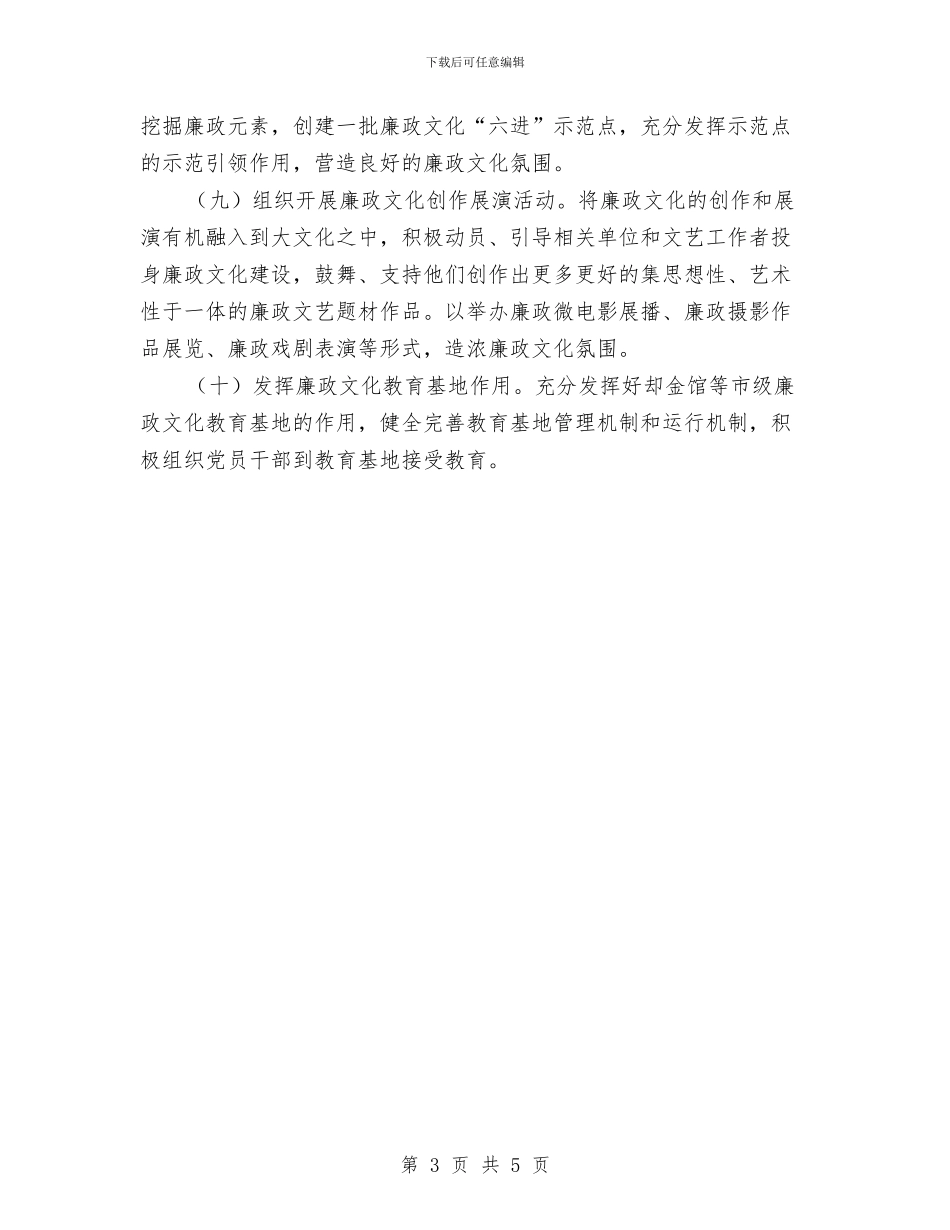 下载后可任意编辑

挖掘廉政元素，创建一批廉政文化“六进”示范点，充分发挥示范点的示范引领作用，营造良好的廉政文化氛围。

（九）组织开展廉政文化创作展演活动。将廉政文化的创作和展演有机融入到大文化之中，积极动员、引导相关单位和文艺工作者投身廉政文化建设，鼓舞、支持他们创作出更多更好的集思想性、艺术性于一体的廉政文艺题材作品。以举办廉政微电影展播、廉政摄影作品展览、廉政戏剧表演等形式，造浓廉政文化氛围。

（十）发挥廉政文化教育基地作用。充分发挥好却金馆等市级廉政文化教育基地的作用，健全完善教育基地管理机制和运行机制，积极组织党员干部到教育基地接受教育。

第 3 页 共 5 页